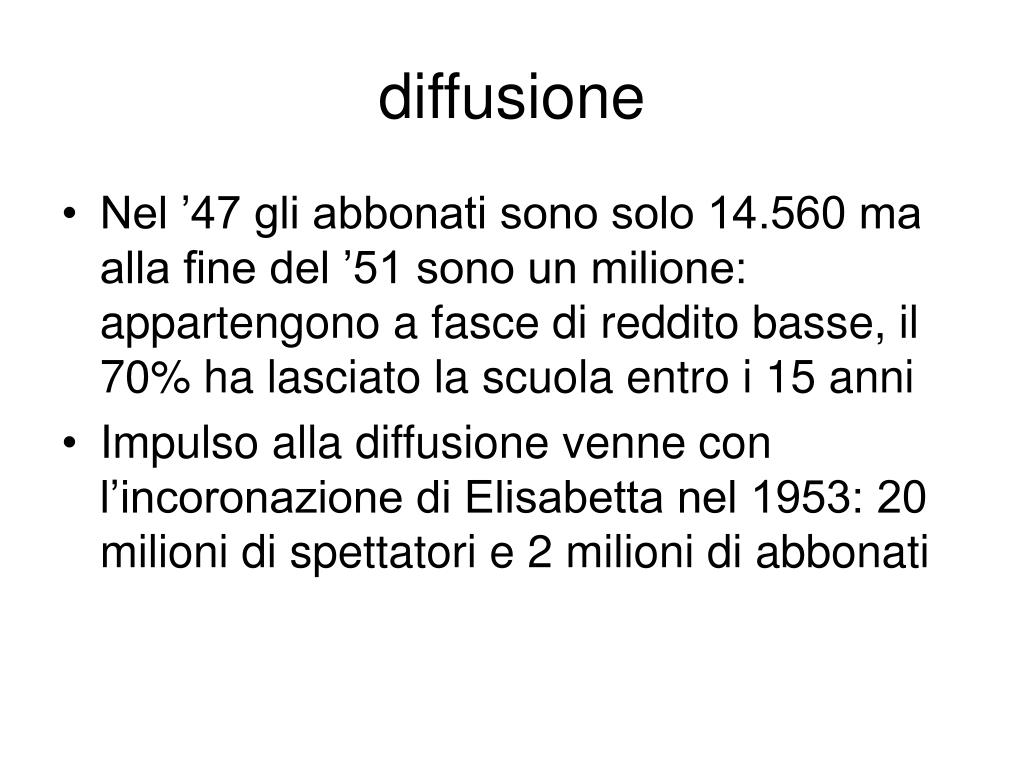 diffusione

• Nel '47 gli abbonati sono solo 14.560 ma alla fine del '51 sono un milione: appartengono a fasce di reddito basse, il 70% ha lasciato la scuola entro i 15 anni
• Impulso alla diffusione venne con l'incoronazione di Elisabetta nel 1953: 20 milioni di spettatori e 2 milioni di abbonati